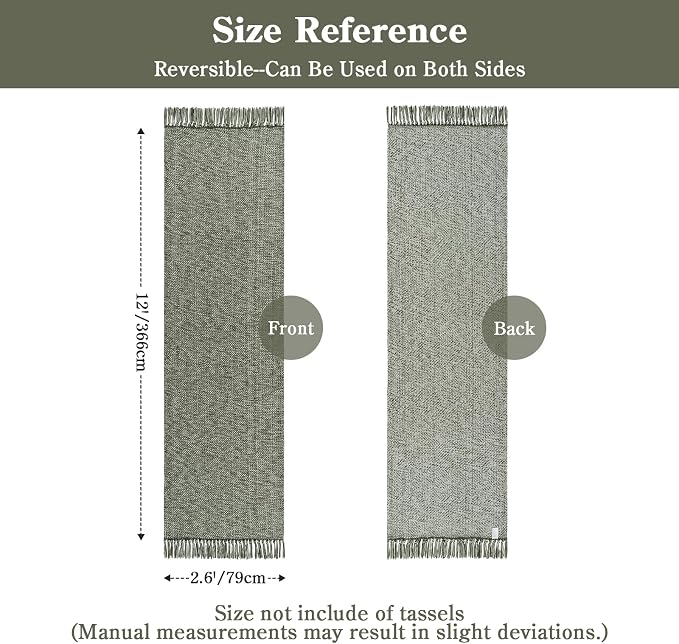 Size Reference

Reversible--Can Be Used on Both Sides

12'/366cm

Front

Back

2.6'/79cm

Size not include of tassels
(Manual measurements may result in slight deviations.)